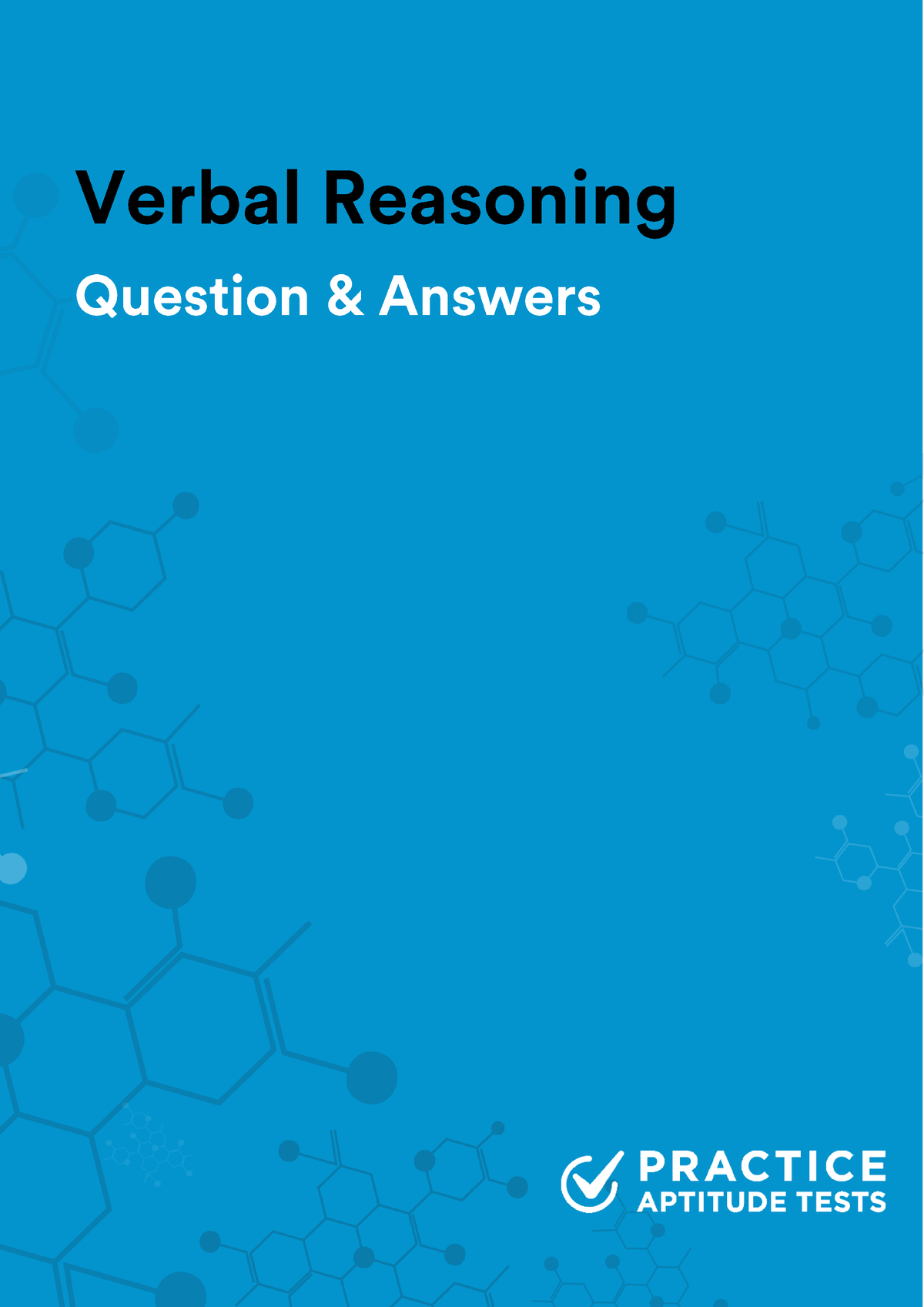 Verbal Reasoning

Question & Answers

PRACTICE
APTITUDE TESTS